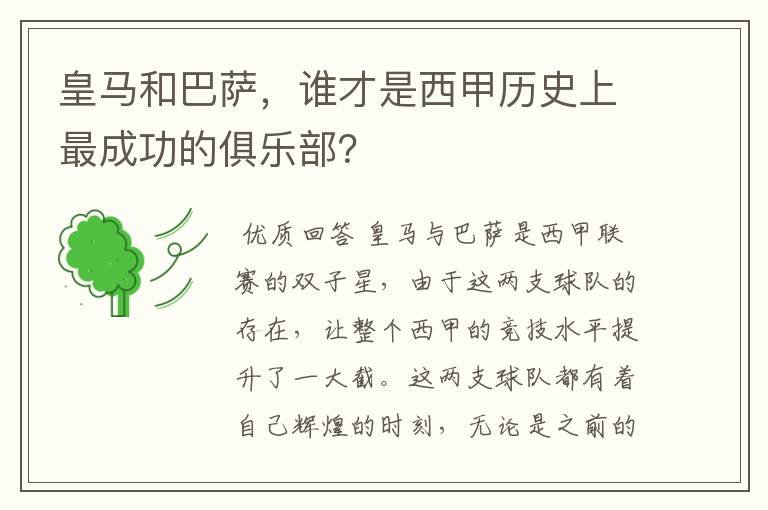 皇马和巴萨，谁才是西甲历史上最成功的俱乐部？

优质回答 皇马与巴萨是西甲联赛的双子星，由于这两支球队的存在，让整个西甲的竞技水平提升了一大截。这两支球队都有着自己辉煌的时刻，无论是之前的